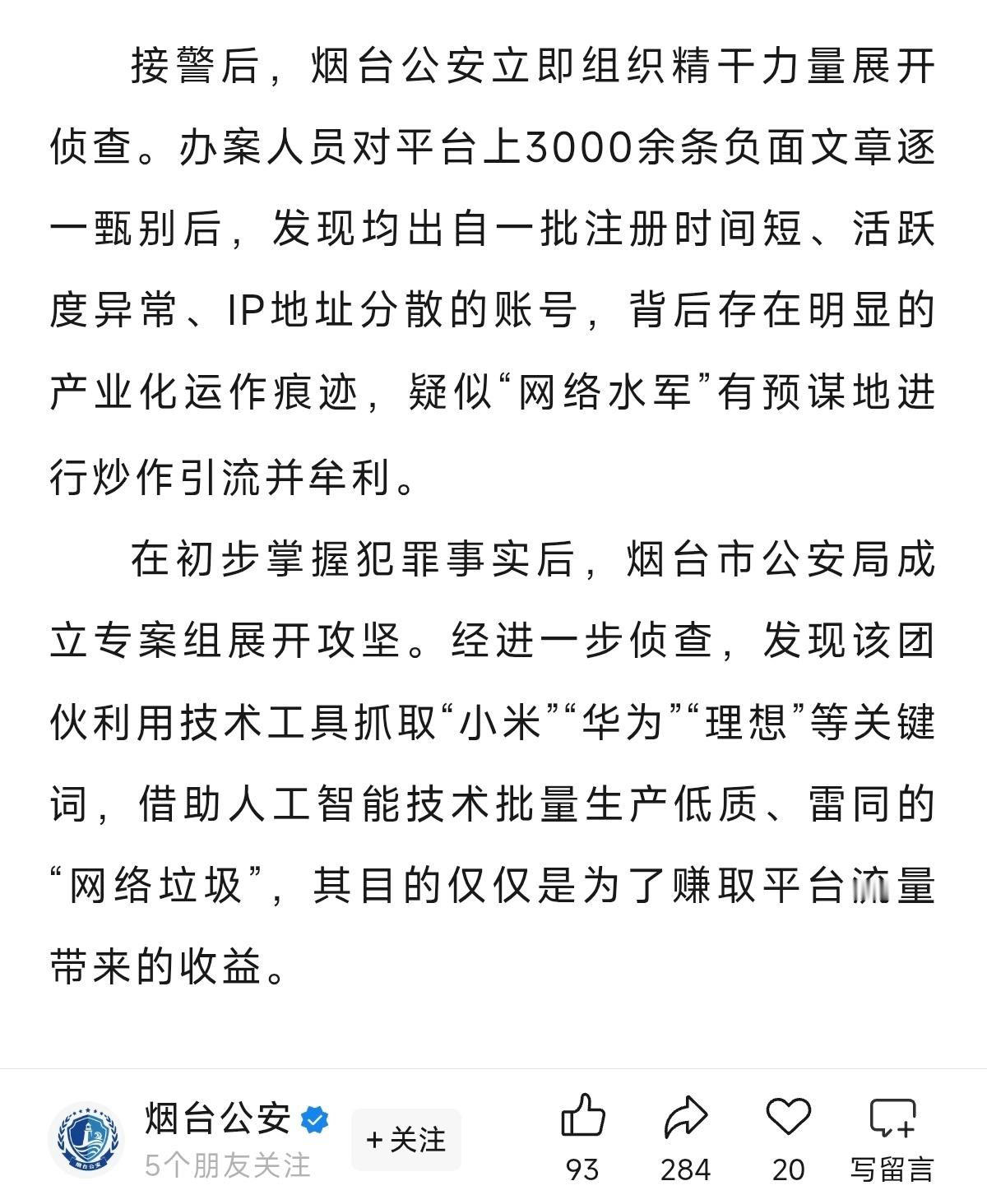 接警后，烟台公安立即组织精干力量展开侦查。办案人员对平台上3000余条负面文章逐一甄别后，发现均出自一批注册时间短、活跃度异常、IP地址分散的账号，背后存在明显的产业化运作痕迹，疑似“网络水军”有预谋地进行炒作引流并牟利。

在初步掌握犯罪事实后，烟台市公安局成立专案组展开攻坚。经进一步侦查，发现该团伙利用技术工具抓取“小米”“华为”“理想”等关键词，借助人工智能技术批量生产低质、雷同的“网络垃圾”，其目的仅仅是为了赚取平台流量带来的收益。

烟台公安
5个朋友关注
+关注
93
284
20
写留言